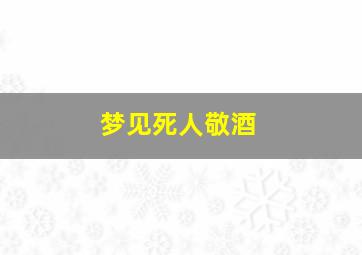 梦见死人敬酒